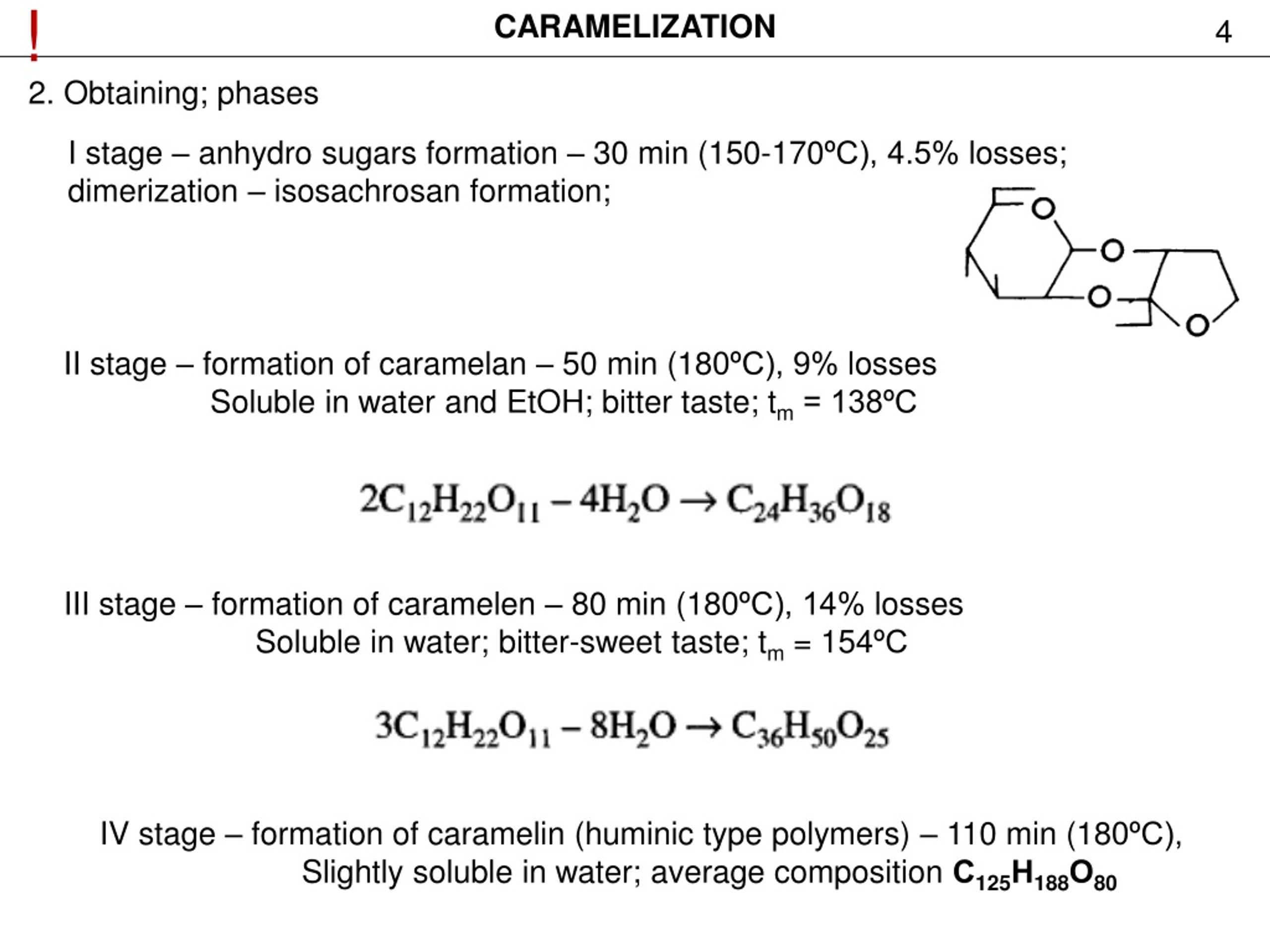 ! CARAMELIZATION 4

2. Obtaining; phases

I stage – anhydro sugars formation – 30 min (150-170ºC), 4.5% losses; dimerization – isosachrosan formation;

O O O O

II stage – formation of caramelan – 50 min (180ºC), 9% losses
Soluble in water and EtOH; bitter taste; $t_m$ = 138ºC

$2C_{12}H_{22}O_{11} - 4H_2O \rightarrow C_{24}H_{36}O_{18}$

III stage – formation of caramelen – 80 min (180ºC), 14% losses
Soluble in water; bitter-sweet taste; $t_m$ = 154ºC

$3C_{12}H_{22}O_{11} - 8H_2O \rightarrow C_{36}H_{50}O_{25}$

IV stage – formation of caramelin (huminic type polymers) – 110 min (180ºC),
Slightly soluble in water; average composition $C_{125}H_{188}O_{80}$